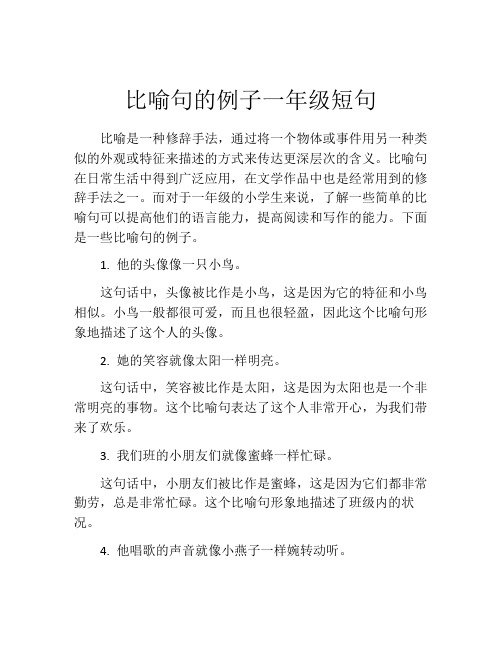 比喻句的例子一年级短句

比喻是一种修辞手法，通过将一个物体或事件用另一种类似的外观或特征来描述的方式来传达更深层次的含义。比喻句在日常生活中得到广泛应用，在文学作品中也是经常用到的修辞手法之一。而对于一年级的小学生来说，了解一些简单的比喻句可以提高他们的语言能力，提高阅读和写作的能力。下面是一些比喻句的例子。

1. 他的头像像一只小鸟。

这句话中，头像被比作是小鸟，这是因为它的特征和小鸟相似。小鸟一般都很可爱，而且也很轻盈，因此这个比喻句形象地描述了这个人的头像。

2. 她的笑容就像太阳一样明亮。

这句话中，笑容被比作是太阳，这是因为太阳也是一个非常明亮的事物。这个比喻句表达了这个人非常开心，为我们带来了欢乐。

3. 我们班的小朋友们就像蜜蜂一样忙碌。

这句话中，小朋友们被比作是蜜蜂，这是因为它们都非常勤劳，总是非常忙碌。这个比喻句形象地描述了班级内的状况。

4. 他唱歌的声音就像小燕子一样婉转动听。